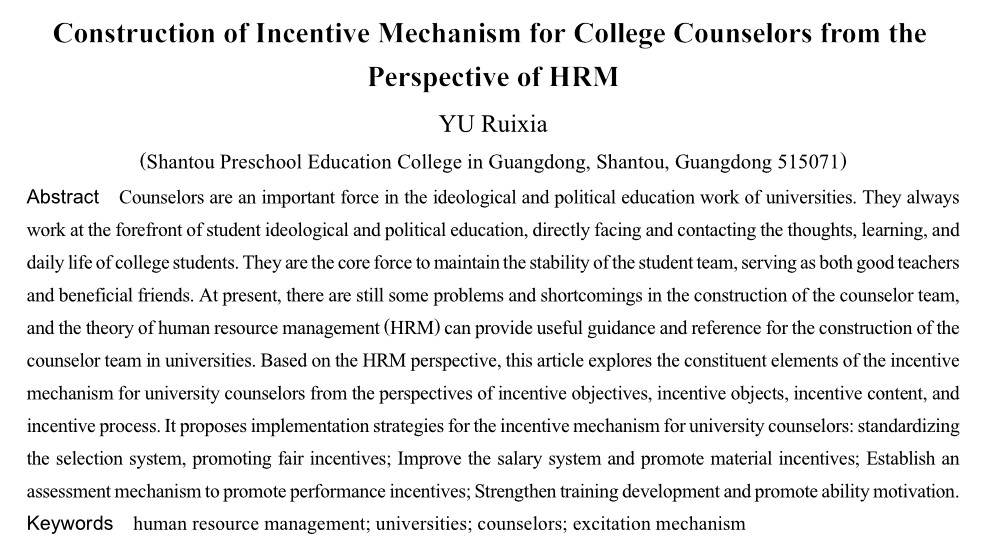 Construction of Incentive Mechanism for College Counselors from the Perspective of HRM

YU Ruixia

(Shantou Preschool Education College in Guangdong, Shantou, Guangdong 515071)

Abstract Counselors are an important force in the ideological and political education work of universities. They always work at the forefront of student ideological and political education, directly facing and contacting the thoughts, learning, and daily life of college students. They are the core force to maintain the stability of the student team, serving as both good teachers and beneficial friends. At present, there are still some problems and shortcomings in the construction of the counselor team, and the theory of human resource management (HRM) can provide useful guidance and reference for the construction of the counselor team in universities. Based on the HRM perspective, this article explores the constituent elements of the incentive mechanism for university counselors from the perspectives of incentive objectives, incentive objects, incentive content, and incentive process. It proposes implementation strategies for the incentive mechanism for university counselors: standardizing the selection system, promoting fair incentives; Improve the salary system and promote material incentives; Establish an assessment mechanism to promote performance incentives; Strengthen training development and promote ability motivation.

Keywords human resource management; universities; counselors; excitation mechanism